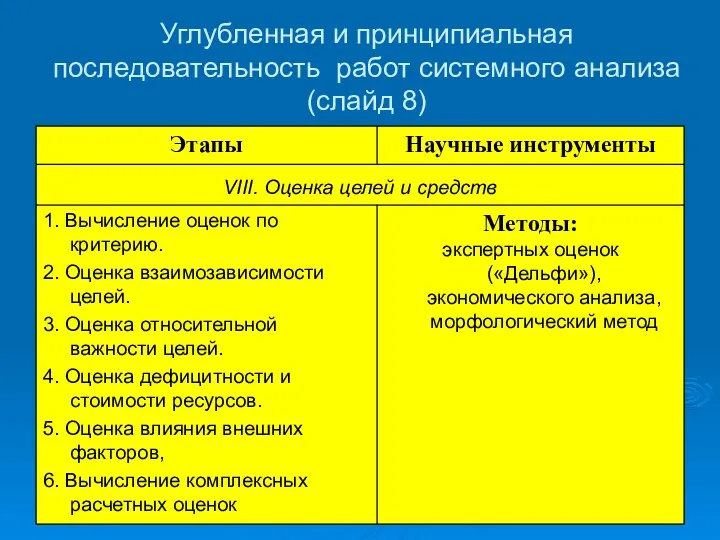 Углубленная и принципиальная последовательность работ системного анализа (слайд 8)

| Этапы | Научные инструменты |
|---|---|
| VIII. Оценка целей и средств | |
| 1. Вычисление оценок по критерию. 2. Оценка взаимозависимости целей. 3. Оценка относительной важности целей. 4. Оценка дефицитности и стоимости ресурсов. 5. Оценка влияния внешних факторов, 6. Вычисление комплексных расчетных оценок | Методы: экспертных оценок («Дельфи»), экономического анализа, морфологический метод |